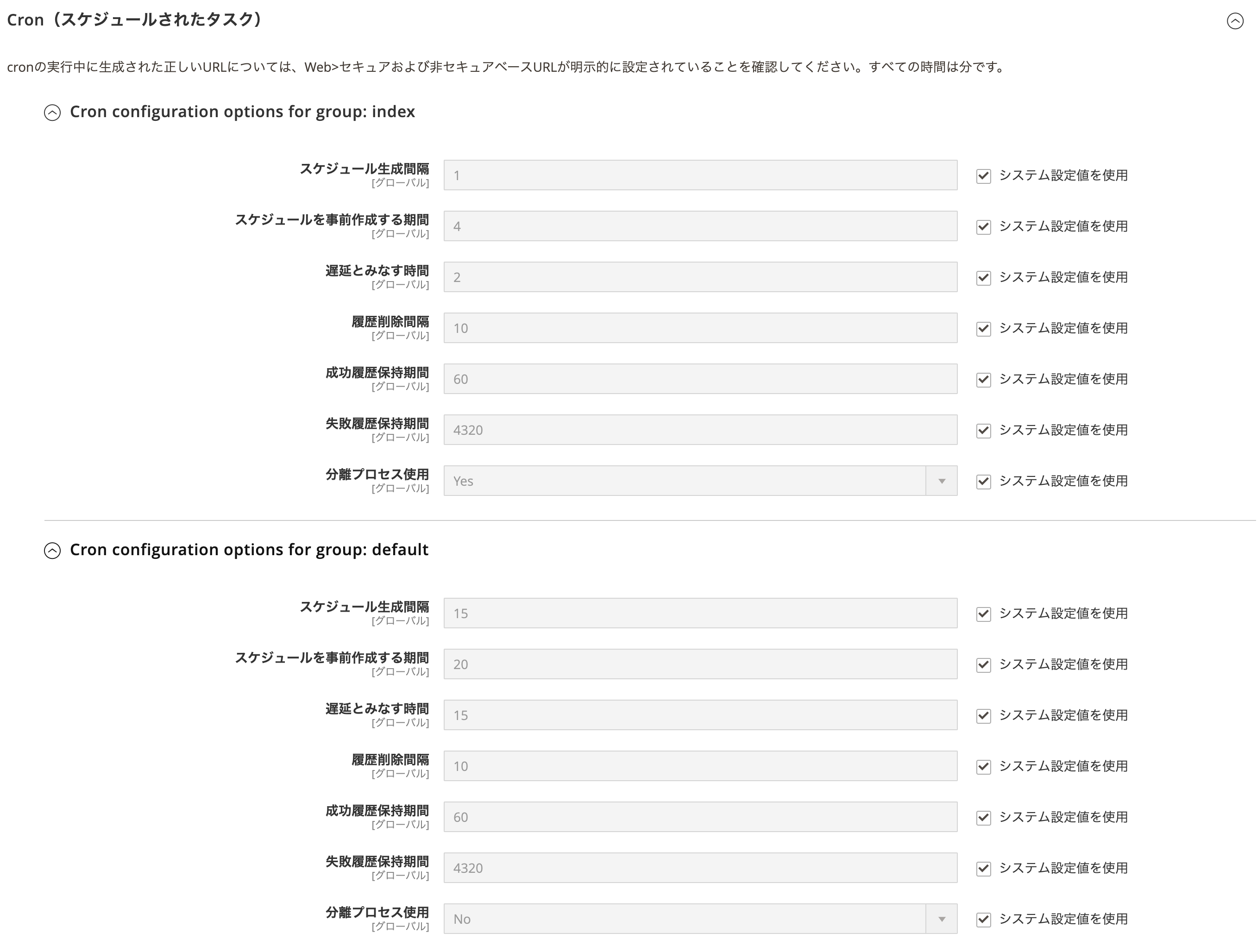 Cron（スケジュールされたタスク）

cronの実行中に生成された正しいURLについては、Web>セキュアおよび非セキュアベースURLが明示的に設定されていることを確認してください。すべての時間は分です。

Cron configuration options for group: index

スケジュール生成間隔
[グローバル]
1
システム設定値を使用

スケジュールを事前作成する期間
[グローバル]
4
システム設定値を使用

遅延とみなす時間
[グローバル]
2
システム設定値を使用

履歴削除間隔
[グローバル]
10
システム設定値を使用

成功履歴保持期間
[グローバル]
60
システム設定値を使用

失敗履歴保持期間
[グローバル]
4320
システム設定値を使用

分離プロセス使用
[グローバル]
Yes
システム設定値を使用

Cron configuration options for group: default

スケジュール生成間隔
[グローバル]
15
システム設定値を使用

スケジュールを事前作成する期間
[グローバル]
20
システム設定値を使用

遅延とみなす時間
[グローバル]
15
システム設定値を使用

履歴削除間隔
[グローバル]
10
システム設定値を使用

成功履歴保持期間
[グローバル]
60
システム設定値を使用

失敗履歴保持期間
[グローバル]
4320
システム設定値を使用

分離プロセス使用
[グローバル]
No
システム設定値を使用